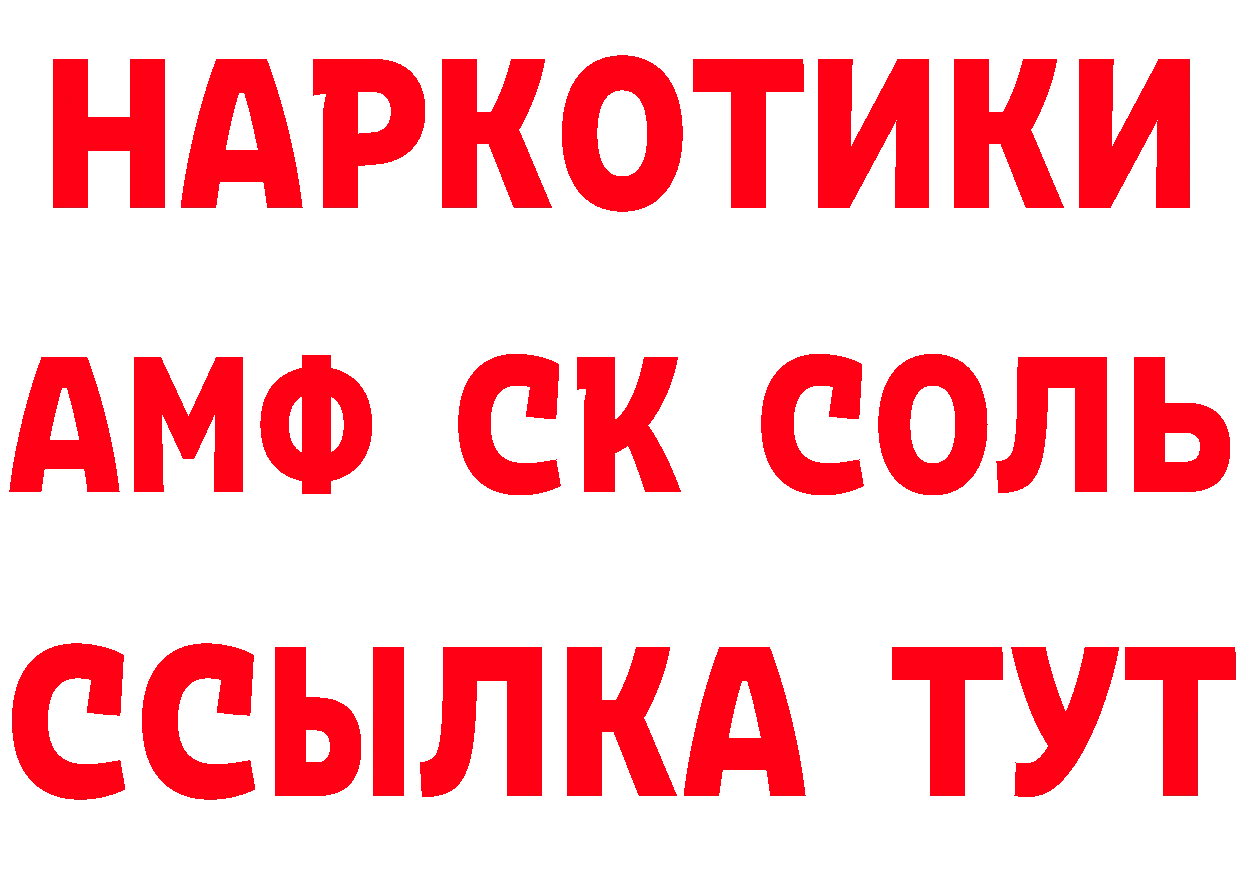 НАРКОТИКИ

АМФ СК СОЛЬ

ССЫЛКА ТУТ